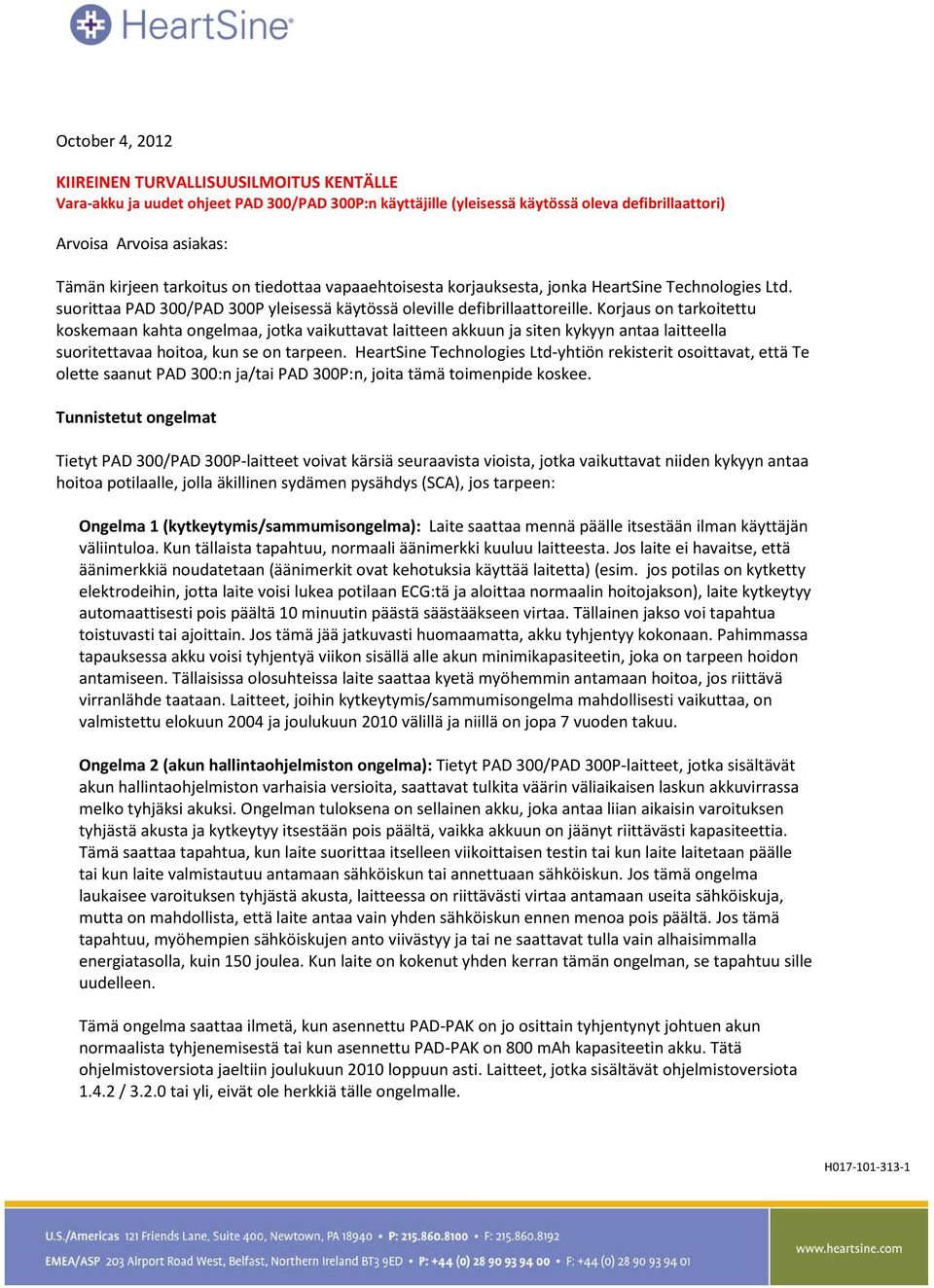 HeartSine®

October 4, 2012

KIIREINEN TURVALLISUUSILMOITUS KENTÄLLE
Vara-akku ja uudet ohjeet PAD 300/PAD 300P:n käyttäjille (yleisessä käytössä oleva defibrillaattori)

Arvoisa Arvoisa asiakas:

Tämän kirjeen tarkoitus on tiedottaa vapaaehtoisesta korjauksesta, jonka HeartSine Technologies Ltd. suorittaa PAD 300/PAD 300P yleisessä käytössä oleville defibrillaattoreille. Korjaus on tarkoitettu koskemaan kahta ongelmaa, jotka vaikuttavat laitteen akkuun ja siten kykyyn antaa laitteella suoritettavaa hoitoa, kun se on tarpeen. HeartSine Technologies Ltd-yhtiön rekisterit osoittavat, että Te olette saanut PAD 300:n ja/tai PAD 300P:n, joita tämä toimenpide koskee.

Tunnistetut ongelmat

Tietyt PAD 300/PAD 300P-laitteet voivat kärsiä seuraavista vioista, jotka vaikuttavat niiden kykyyn antaa hoitoa potilaalle, jolla äkillinen sydämen pysähdys (SCA), jos tarpeen:

Ongelma 1 (kytkeytymis/sammumisongelma): Laite saattaa mennä päälle itsestään ilman käyttäjän väliintuloa. Kun tällaista tapahtuu, normaali äänimerkki kuuluu laitteesta. Jos laite ei havaitse, että äänimerkkiä noudatetaan (äänimerkit ovat kehotuksia käyttää laitetta) (esim. jos potilas on kytketty elektrodeihin, jotta laite voisi lukea potilaan ECG:tä ja aloittaa normaalin hoitojakson), laite kytkeytyy automaattisesti pois päältä 10 minuutin päästä säästääkseen virtaa. Tällainen jakso voi tapahtua toistuvasti tai ajoittain. Jos tämä jää jatkuvasti huomaamatta, akku tyhjentyy kokonaan. Pahimmassa tapauksessa akku voisi tyhjentyä viikon sisällä alle akun minimikapasiteetin, joka on tarpeen hoidon antamiseen. Tällaisissa olosuhteissa laite saattaa kyetä myöhemmin antamaan hoitoa, jos riittävä virranlähde taataan. Laitteet, joihin kytkeytymis/sammumisongelma mahdollisesti vaikuttaa, on valmistettu elokuun 2004 ja joulukuun 2010 välillä ja niillä on jopa 7 vuoden takuu.

Ongelma 2 (akun hallintaohjelmiston ongelma): Tietyt PAD 300/PAD 300P-laitteet, jotka sisältävät akun hallintaohjelmiston varhaisia versioita, saattavat tulkita väärin väliaikaisen laskun akkuvirrassa melko tyhjäksi akuksi. Ongelman tuloksena on sellainen akku, joka antaa liian aikaisin varoituksen tyhjästä akusta ja kytkeytyy itsestään pois päältä, vaikka akkuun on jäänyt riittävästi kapasiteettia. Tämä saattaa tapahtua, kun laite suorittaa itselleen viikoittaisen testin tai kun laite laitetaan päälle tai kun laite valmistautuu antamaan sähköiskun tai annettuaan sähköiskun. Jos tämä ongelma laukaisee varoituksen tyhjästä akusta, laitteessa on riittävästi virtaa antamaan useita sähköiskuja, mutta on mahdollista, että laite antaa vain yhden sähköiskun ennen menoa pois päältä. Jos tämä tapahtuu, myöhempien sähköiskujen anto viivästyy ja tai ne saattavat tulla vain alhaisimmalla energiatasolla, kuin 150 joulea. Kun laite on kokenut yhden kerran tämän ongelman, se tapahtuu sille uudelleen.

Tämä ongelma saattaa ilmetä, kun asennettu PAD-PAK on jo osittain tyhjentynyt johtuen akun normaalista tyhjenemisestä tai kun asennettu PAD-PAK on 800 mAh kapasiteetin akku. Tätä ohjelmistoversiota jaeltiin joulukuun 2010 loppuun asti. Laitteet, jotka sisältävät ohjelmistoversiota 1.4.2 / 3.2.0 tai yli, eivät ole herkkiä tälle ongelmalle.

H017-101-313-1

U.S./Americas 121 Friends Lane, Suite 400, Newtown, PA 18940 • P: 215.860.8100 • F: 215.860.8192
EMEA/ASP 203 Airport Road West, Belfast, Northern Ireland BT3 9ED • P: +44 (0) 28 90 93 94 00 • F: +44 (0) 28 90 93 94 01
www.heartsine.com